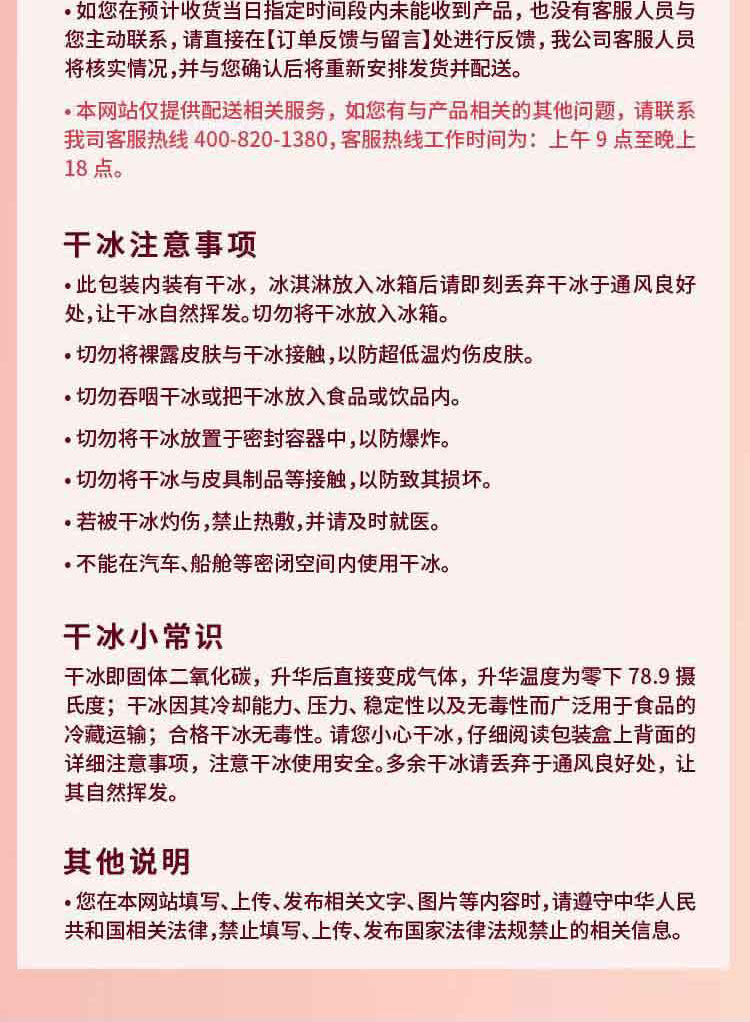 • 如您在预计收货当日指定时间段内未能收到产品，也没有客服人员与您主动联系，请直接在【订单反馈与留言】处进行反馈，我公司客服人员将核实情况，并与您确认后将重新安排发货并配送。

• 本网站仅提供配送相关服务，如您有与产品相关的其他问题，请联系我司客服热线 400-820-1380，客服热线工作时间为：上午 9 点至晚上 18 点。

干冰注意事项

• 此包装内装有干冰，冰淇淋放入冰箱后请即刻丢弃干冰于通风良好处，让干冰自然挥发。切勿将干冰放入冰箱。

• 切勿将裸露皮肤与干冰接触，以防超低温灼伤皮肤。

• 切勿吞咽干冰或把干冰放入食品或饮品内。

• 切勿将干冰放置于密封容器中，以防爆炸。

• 切勿将干冰与皮具制品等接触，以防致其损坏。

• 若被干冰灼伤，禁止热敷，并请及时就医。

• 不能在汽车、船舱等密闭空间内使用干冰。

干冰小常识

干冰即固体二氧化碳，升华后直接变成气体，升华温度为零下 78.9 摄氏度；干冰因其冷却能力、压力、稳定性以及无毒性而广泛用于食品的冷藏运输；合格干冰无毒性。请您小心干冰，仔细阅读包装盒上背面的详细注意事项，注意干冰使用安全。多余干冰请丢弃于通风良好处，让其自然挥发。

其他说明

• 您在本网站填写、上传、发布相关文字、图片等内容时，请遵守中华人民共和国相关法律，禁止填写、上传、发布国家法律法规禁止的相关信息。